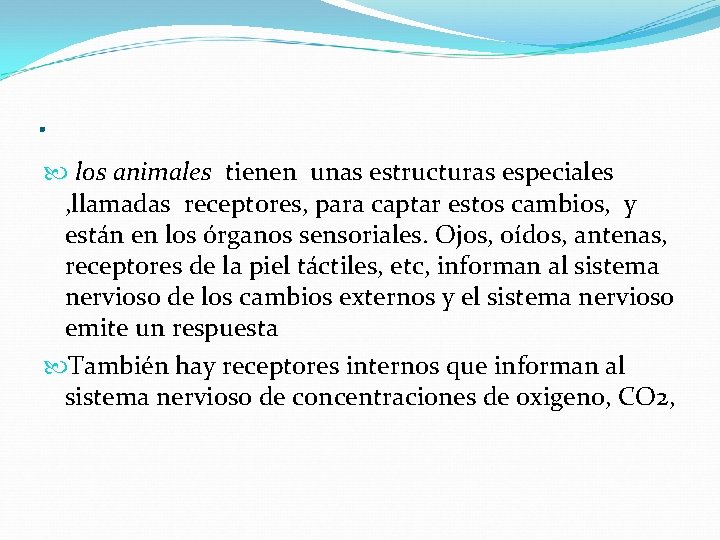 .

los animales tienen unas estructuras especiales ,llamadas receptores, para captar estos cambios, y están en los órganos sensoriales. Ojos, oídos, antenas, receptores de la piel táctiles, etc, informan al sistema nervioso de los cambios externos y el sistema nervioso emite un respuesta

También hay receptores internos que informan al sistema nervioso de concentraciones de oxigeno, $CO_2$,